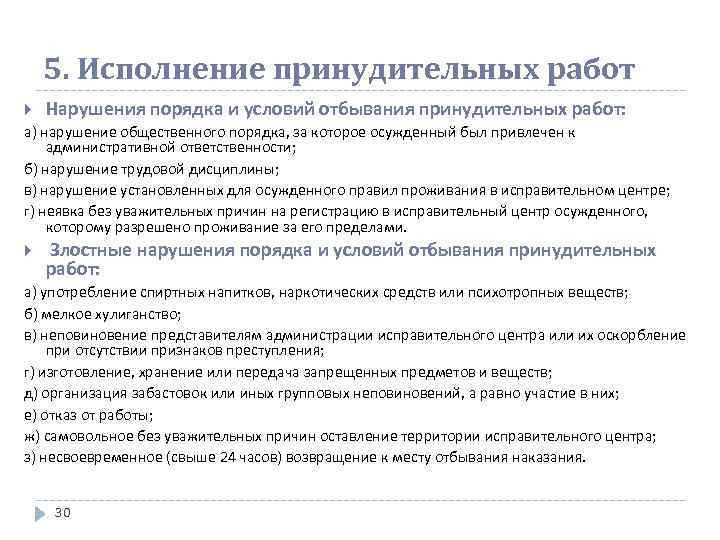 5. Исполнение принудительных работ

Нарушения порядка и условий отбывания принудительных работ:

а) нарушение общественного порядка, за которое осужденный был привлечен к административной ответственности;

б) нарушение трудовой дисциплины;

в) нарушение установленных для осужденного правил проживания в исправительном центре;

г) неявка без уважительных причин на регистрацию в исправительный центр осужденного, которому разрешено проживание за его пределами.

Злостные нарушения порядка и условий отбывания принудительных работ:

а) употребление спиртных напитков, наркотических средств или психотропных веществ;

б) мелкое хулиганство;

в) неповиновение представителям администрации исправительного центра или их оскорбление при отсутствии признаков преступления;

г) изготовление, хранение или передача запрещенных предметов и веществ;

д) организация забастовок или иных групповых неповиновений, а равно участие в них;

е) отказ от работы;

ж) самовольное без уважительных причин оставление территории исправительного центра;

з) несвоевременное (свыше 24 часов) возвращение к месту отбывания наказания.

30